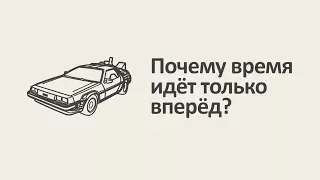 Почему время идёт только вперёд?